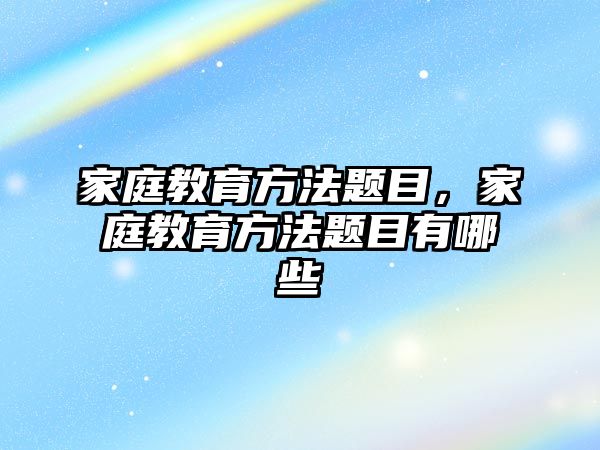 家庭教育方法题目，家庭教育方法题目有哪些